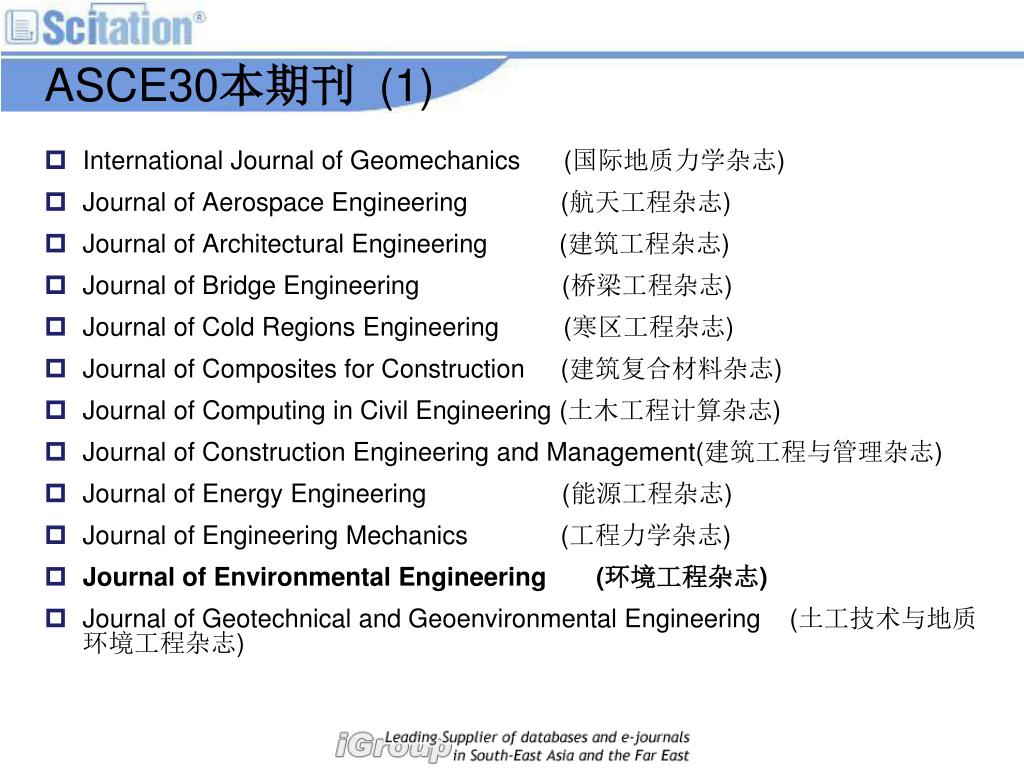 Scitation®

ASCE30本期刊 (1)

International Journal of Geomechanics (国际地质力学杂志)

Journal of Aerospace Engineering (航天工程杂志)

Journal of Architectural Engineering (建筑工程杂志)

Journal of Bridge Engineering (桥梁工程杂志)

Journal of Cold Regions Engineering (寒区工程杂志)

Journal of Composites for Construction (建筑复合材料杂志)

Journal of Computing in Civil Engineering (土木工程计算杂志)

Journal of Construction Engineering and Management(建筑工程与管理杂志)

Journal of Energy Engineering (能源工程杂志)

Journal of Engineering Mechanics (工程力学杂志)

Journal of Environmental Engineering (环境工程杂志)

Journal of Geotechnical and Geoenvironmental Engineering (土工技术与地质环境工程杂志)

iGroup Leading Supplier of databases and e-journals in South-East Asia and the Far East